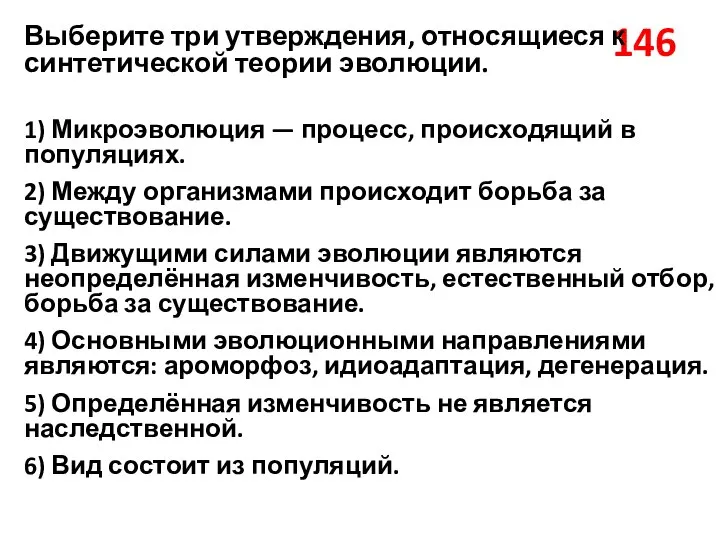 Выберите три утверждения, относящиеся к синтетической теории эволюции.

146

1) Микроэволюция — процесс, происходящий в популяциях.

2) Между организмами происходит борьба за существование.

3) Движущими силами эволюции являются неопределённая изменчивость, естественный отбор, борьба за существование.

4) Основными эволюционными направлениями являются: ароморфоз, идиоадаптация, дегенерация.

5) Определённая изменчивость не является наследственной.

6) Вид состоит из популяций.